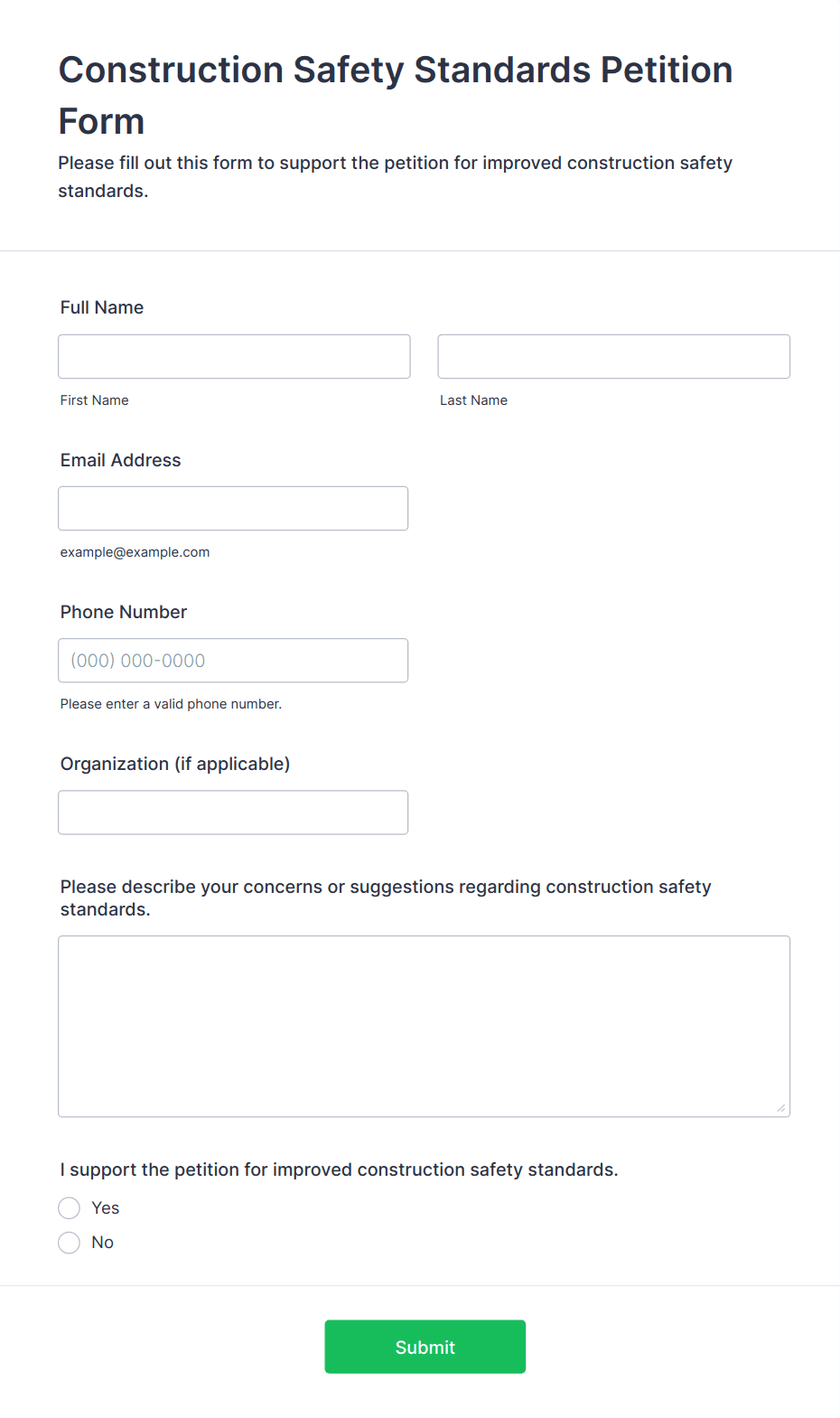 Construction Safety Standards Petition Form

Please fill out this form to support the petition for improved construction safety standards.

Full Name

First Name

Last Name

Email Address

example@example.com

Phone Number

(000) 000-0000

Please enter a valid phone number.

Organization (if applicable)

Please describe your concerns or suggestions regarding construction safety standards.

I support the petition for improved construction safety standards.

Yes

No

Submit